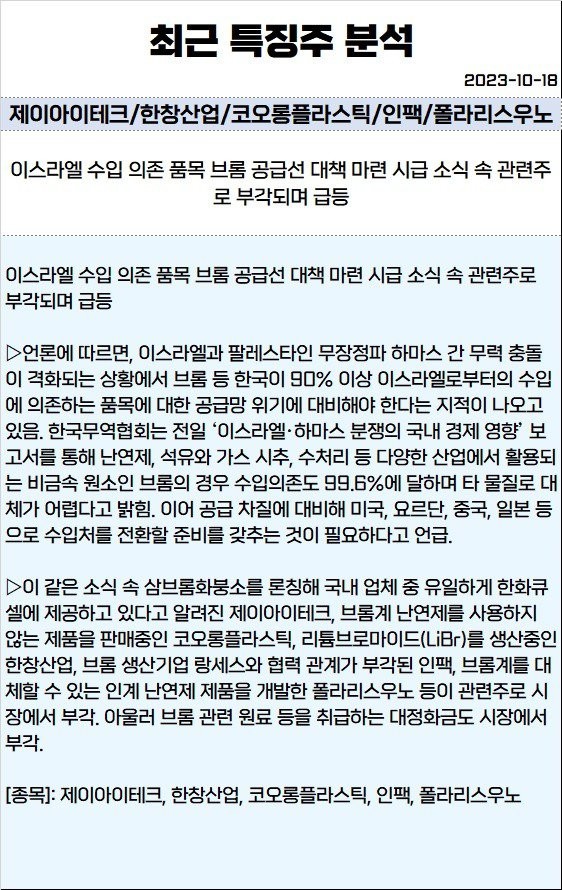 최근 특징주 분석

2023-10-18

제이아이테크/한창산업/코오롱플라스틱/인팩/폴라리스우노

이스라엘 수입 의존 품목 브롬 공급선 대책 마련 시급 소식 속 관련주로 부각되며 급등

이스라엘 수입 의존 품목 브롬 공급선 대책 마련 시급 소식 속 관련주로 부각되며 급등

▷언론에 따르면, 이스라엘과 팔레스타인 무장정파 하마스 간 무력 충돌이 격화되는 상황에서 브롬 등 한국이 90% 이상 이스라엘로부터의 수입에 의존하는 품목에 대한 공급망 위기에 대비해야 한다는 지적이 나오고 있음. 한국무역협회는 전일 '이스라엘·하마스 분쟁의 국내 경제 영향' 보고서를 통해 난연제, 석유와 가스 시추, 수처리 등 다양한 산업에서 활용되는 비금속 원소인 브롬의 경우 수입의존도 99.6%에 달하며 타 물질로 대체가 어렵다고 밝힘. 이어 공급 차질에 대비해 미국, 요르단, 중국, 일본 등으로 수입처를 전환할 준비를 갖추는 것이 필요하다고 언급.

▷이 같은 소식 속 삼브롬화붕소를 론칭해 국내 업체 중 유일하게 한화큐셀에 제공하고 있다고 알려진 제이아이테크, 브롬계 난연제를 사용하지 않는 제품을 판매중인 코오롱플라스틱, 리튬브로마이드(LiBr)를 생산중인 한창산업, 브롬 생산기업 랑세스와 협력 관계가 부각된 인팩, 브롬계를 대체할 수 있는 인계 난연제 제품을 개발한 폴라리스우노 등이 관련주로 시장에서 부각. 아울러 브롬 관련 원료 등을 취급하는 대정화금도 시장에서 부각.

[종목]: 제이아이테크, 한창산업, 코오롱플라스틱, 인팩, 폴라리스우노